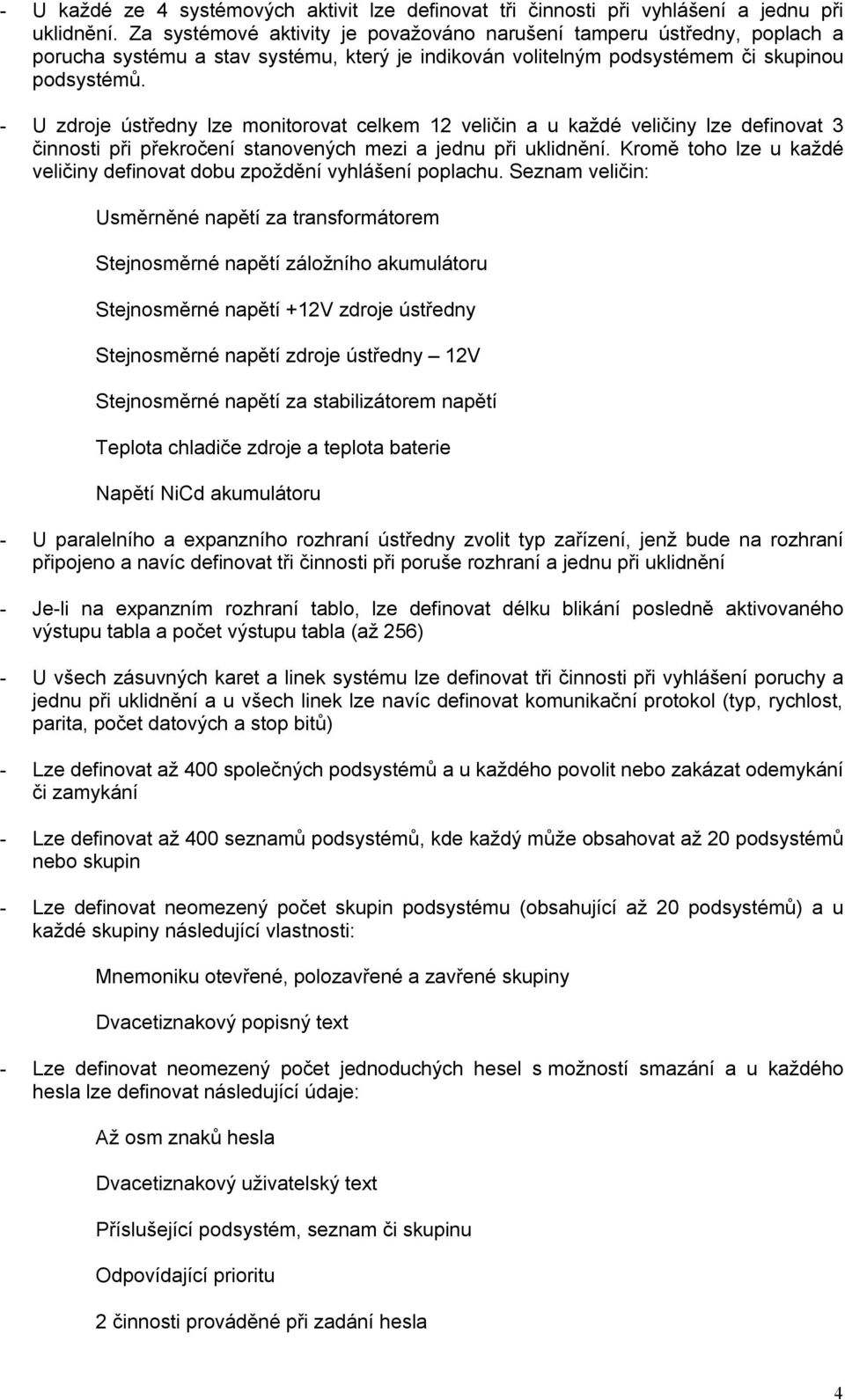 - U každé ze 4 systémových aktivit lze definovat tři činnosti při vyhlášení a jednu při uklidnění. Za systémové aktivity je považováno narušení tamperu ústředny, poplach a porucha systému a stav systému, který je indikován volitelným podsystémem či skupinou podsystémů.

- U zdroje ústředny lze monitorovat celkem 12 veličin a u každé veličiny lze definovat 3 činnosti při překročení stanovených mezi a jednu při uklidnění. Kromě toho lze u každé veličiny definovat dobu zpoždění vyhlášení poplachu. Seznam veličin:

Usměrněné napětí za transformátorem

Stejnosměrné napětí záložního akumulátoru

Stejnosměrné napětí +12V zdroje ústředny

Stejnosměrné napětí zdroje ústředny – 12V

Stejnosměrné napětí za stabilizátorem napětí

Teplota chladiče zdroje a teplota baterie

Napětí NiCd akumulátoru

- U paralelního a expanzního rozhraní ústředny zvolit typ zařízení, jenž bude na rozhraní připojeno a navíc definovat tři činnosti při poruše rozhraní a jednu při uklidnění

- Je-li na expanzním rozhraní tablo, lze definovat délku blikání posledně aktivovaného výstupu tabla a počet výstupu tabla (až 256)

- U všech zásuvných karet a linek systému lze definovat tři činnosti při vyhlášení poruchy a jednu při uklidnění a u všech linek lze navíc definovat komunikační protokol (typ, rychlost, parita, počet datových a stop bitů)

- Lze definovat až 400 společných podsystémů a u každého povolit nebo zakázat odemykání či zamykání

- Lze definovat až 400 seznamů podsystémů, kde každý může obsahovat až 20 podsystémů nebo skupin

- Lze definovat neomezený počet skupin podsystému (obsahující až 20 podsystémů) a u každé skupiny následující vlastnosti:

Mnemoniku otevřené, polozavřené a zavřené skupiny

Dvacetiznakový popisný text

- Lze definovat neomezený počet jednoduchých hesel s možností smazání a u každého hesla lze definovat následující údaje:

Až osm znaků hesla

Dvacetiznakový uživatelský text

Příslušející podsystém, seznam či skupinu

Odpovídající prioritu

2 činnosti prováděné při zadání hesla

4